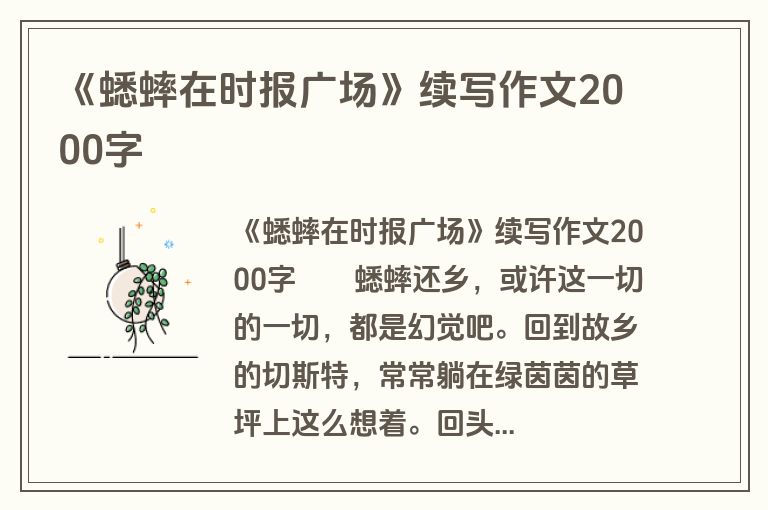 《蟋蟀在时报广场》续写作文2000字

《蟋蟀在时报广场》续写作文2000字　　蟋蟀还乡，或许这一切的一切，都是幻觉吧。回到故乡的切斯特，常常躺在绿茵茵的草坪上这么想着。回头...